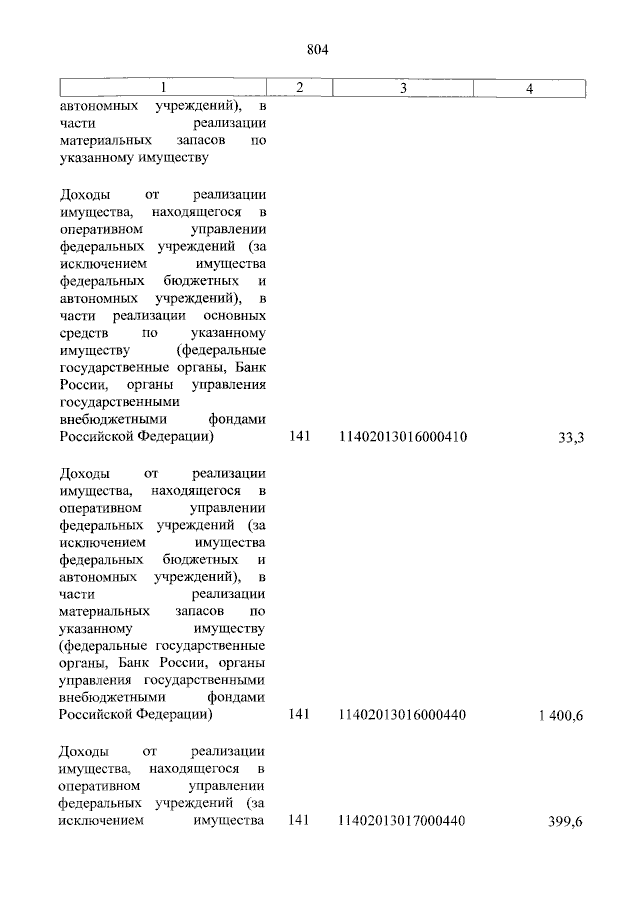 804

| 1 | 2 | 3 | 4 |
|---|---|---|---|
| автономных учреждений), в части реализации материальных запасов по указанному имуществу | | | |
| Доходы от реализации имущества, находящегося в оперативном управлении федеральных учреждений (за исключением имущества федеральных бюджетных и автономных учреждений), в части реализации основных средств по указанному имуществу (федеральные государственные органы, Банк России, органы управления государственными внебюджетными фондами Российской Федерации) | 141 | 11402013016000410 | 33,3 |
| Доходы от реализации имущества, находящегося в оперативном управлении федеральных учреждений (за исключением имущества федеральных бюджетных и автономных учреждений), в части реализации материальных запасов по указанному имуществу (федеральные государственные органы, Банк России, органы управления государственными внебюджетными фондами Российской Федерации) | 141 | 11402013016000440 | 1 400,6 |
| Доходы от реализации имущества, находящегося в оперативном управлении федеральных учреждений (за исключением имущества | 141 | 11402013017000440 | 399,6 |